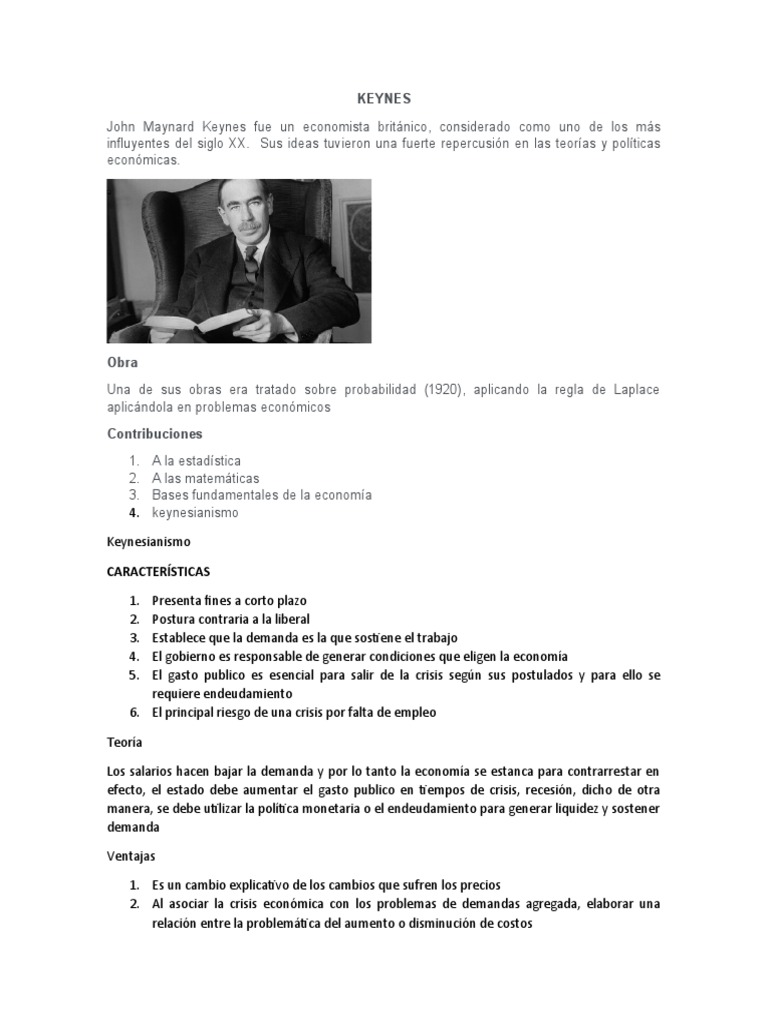 KEYNES

John Maynard Keynes fue un economista británico, considerado como uno de los más influyentes del siglo XX. Sus ideas tuvieron una fuerte repercusión en las teorías y políticas económicas.

Obra

Una de sus obras era tratado sobre probabilidad (1920), aplicando la regla de Laplace aplicándola en problemas económicos

Contribuciones

1. A la estadística
2. A las matemáticas
3. Bases fundamentales de la economía
4. keynesianismo

Keynesianismo

CARACTERÍSTICAS

1. Presenta fines a corto plazo
2. Postura contraria a la liberal
3. Establece que la demanda es la que sostiene el trabajo
4. El gobierno es responsable de generar condiciones que eligen la economía
5. El gasto publico es esencial para salir de la crisis según sus postulados y para ello se requiere endeudamiento
6. El principal riesgo de una crisis por falta de empleo

Teoría

Los salarios hacen bajar la demanda y por lo tanto la economía se estanca para contrarrestar en efecto, el estado debe aumentar el gasto publico en tiempos de crisis, recesión, dicho de otra manera, se debe utilizar la política monetaria o el endeudamiento para generar liquidez y sostener demanda

Ventajas

1. Es un cambio explicativo de los cambios que sufren los precios
2. Al asociar la crisis económica con los problemas de demandas agregada, elaborar una relación entre la problemática del aumento o disminución de costos